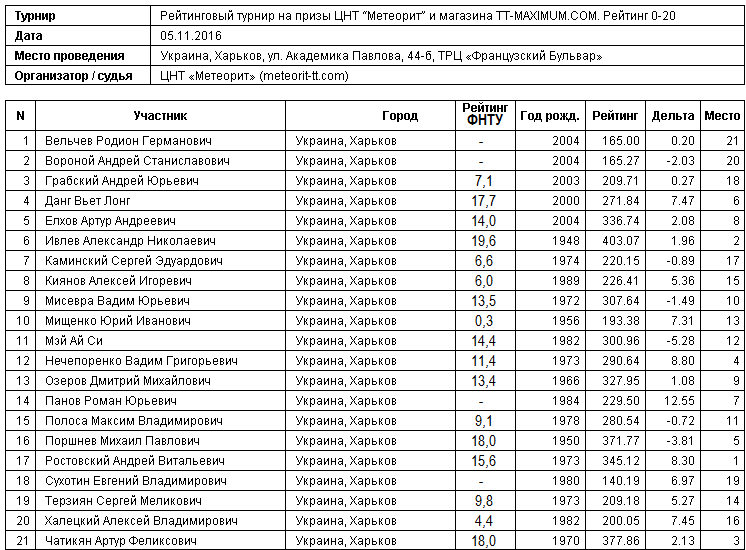 | Турнир | Рейтинговый турнир на призы ЦНТ "Метеорит" и магазина TT-MAXIMUM.COM. Рейтинг 0-20 |
|---|---|
| Дата | 05.11.2016 |
| Место проведения | Украина, Харьков, ул. Академика Павлова, 44-б, ТРЦ «Французский Бульвар» |
| Организатор / судья | ЦНТ «Метеорит» (meteorit-tt.com) |

| N | Участник | Город | Рейтинг ФНТУ | Год рожд. | Рейтинг | Дельта | Место |
|---|---|---|---|---|---|---|---|
| 1 | Вельчев Родион Германович | Украина, Харьков | - | 2004 | 165.00 | 0.20 | 21 |
| 2 | Вороной Андрей Станиславович | Украина, Харьков | - | 2004 | 165.27 | -2.03 | 20 |
| 3 | Грабский Андрей Юрьевич | Украина, Харьков | 7,1 | 2003 | 209.71 | 0.27 | 18 |
| 4 | Данг Вьет Лонг | Украина, Харьков | 17,7 | 2000 | 271.84 | 7.47 | 6 |
| 5 | Елхов Артур Андреевич | Украина, Харьков | 14,0 | 2004 | 336.74 | 2.08 | 8 |
| 6 | Ивлев Александр Николаевич | Украина, Харьков | 19,6 | 1948 | 403.07 | 1.96 | 2 |
| 7 | Каминский Сергей Эдуардович | Украина, Харьков | 6,6 | 1974 | 220.15 | -0.89 | 17 |
| 8 | Киянов Алексей Игоревич | Украина, Харьков | 6,0 | 1989 | 226.41 | 5.36 | 15 |
| 9 | Мисевра Вадим Юрьевич | Украина, Харьков | 13,5 | 1972 | 307.64 | -1.49 | 10 |
| 10 | Мищенко Юрий Иванович | Украина, Харьков | 0,3 | 1956 | 193.38 | 7.31 | 13 |
| 11 | Мэй Ай Си | Украина, Харьков | 14,4 | 1982 | 300.96 | -5.28 | 12 |
| 12 | Нечепоренко Вадим Григорьевич | Украина, Харьков | 11,4 | 1973 | 290.64 | 8.80 | 4 |
| 13 | Озеров Дмитрий Михайлович | Украина, Харьков | 13,4 | 1966 | 327.95 | 1.08 | 9 |
| 14 | Панов Роман Юрьевич | Украина, Харьков | - | 1984 | 229.50 | 12.55 | 7 |
| 15 | Полоса Максим Владимирович | Украина, Харьков | 9,1 | 1978 | 280.54 | -0.72 | 11 |
| 16 | Поршнев Михаил Павлович | Украина, Харьков | 18,0 | 1950 | 371.77 | -3.81 | 5 |
| 17 | Ростовский Андрей Витальевич | Украина, Харьков | 15,6 | 1973 | 345.12 | 8.30 | 1 |
| 18 | Сухотин Евгений Владимирович | Украина, Харьков | - | 1980 | 140.19 | 6.97 | 19 |
| 19 | Терзиян Сергей Меликович | Украина, Харьков | 9,8 | 1973 | 209.18 | 5.27 | 14 |
| 20 | Халецкий Алексей Владимирович | Украина, Харьков | 4,4 | 1982 | 200.05 | 7.45 | 16 |
| 21 | Чатикян Артур Феликсович | Украина, Харьков | 18,0 | 1970 | 377.86 | 2.13 | 3 |